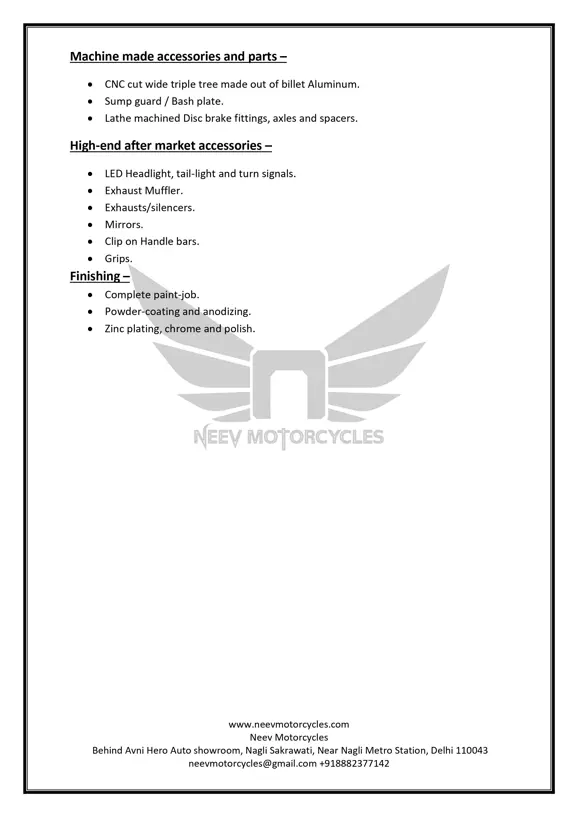 Machine made accessories and parts –

- CNC cut wide triple tree made out of billet Aluminum.
- Sump guard / Bash plate.
- Lathe machined Disc brake fittings, axles and spacers.

High-end after market accessories –

- LED Headlight, tail-light and turn signals.
- Exhaust Muffler.
- Exhausts/silencers.
- Mirrors.
- Clip on Handle bars.
- Grips.

Finishing –

- Complete paint-job.
- Powder-coating and anodizing.
- Zinc plating, chrome and polish.

NEEV MOTORCYCLES

www.neevmotorcycles.com
Neev Motorcycles
Behind Avni Hero Auto showroom, Nagli Sakrawati, Near Nagli Metro Station, Delhi 110043
neevmotorcycles@gmail.com +918882377142